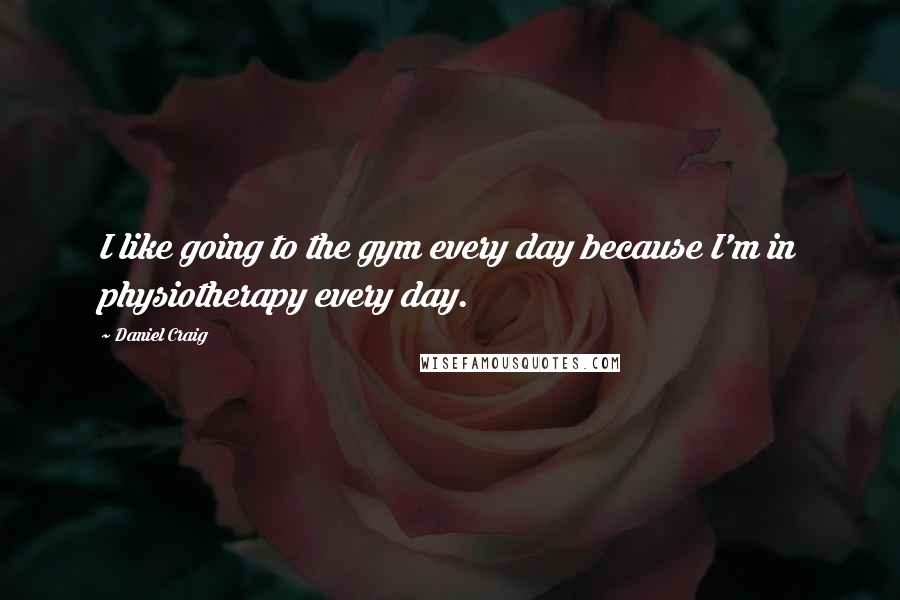 I like going to the gym every day because I'm in physiotherapy every day.

~ Daniel Craig

WISEFAMOUSQUOTES.COM